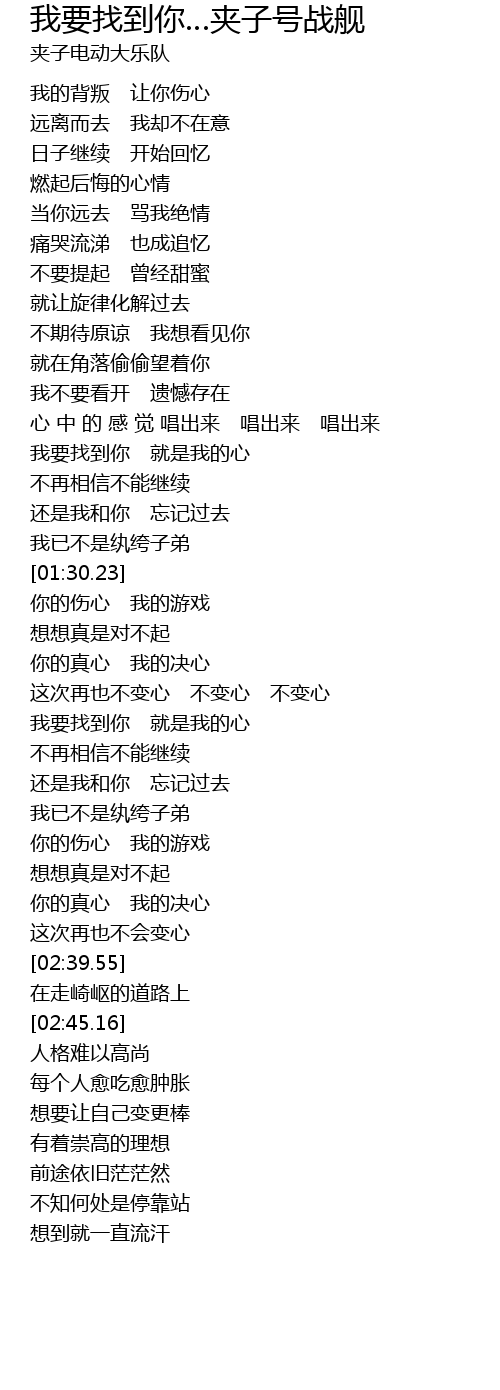 我要找到你...夹子号战舰
夹子电动大乐队

我的背叛 让你伤心
远离而去 我却不在意
日子继续 开始回忆
燃起后悔的心情
当你远去 骂我绝情
痛哭流涕 也成追忆
不要提起 曾经甜蜜
就让旋律化解过去
不期待原谅 我想看见你
就在角落偷偷望着你
我不要看开 遗憾存在
心 中 的 感 觉 唱出来 唱出来 唱出来
我要找到你 就是我的心
不再相信不能继续
还是我和你 忘记过去
我已不是纨绔子弟
[01:30.23]
你的伤心 我的游戏
想想真是对不起
你的真心 我的决心
这次再也不变心 不变心 不变心
我要找到你 就是我的心
不再相信不能继续
还是我和你 忘记过去
我已不是纨绔子弟
你的伤心 我的游戏
想想真是对不起
你的真心 我的决心
这次再也不会变心
[02:39.55]
在走崎岖的道路上
[02:45.16]
人格难以高尚
每个人愈吃愈肿胀
想要让自己变更棒
有着崇高的理想
前途依旧茫茫然
不知何处是停靠站
想到就一直流汗